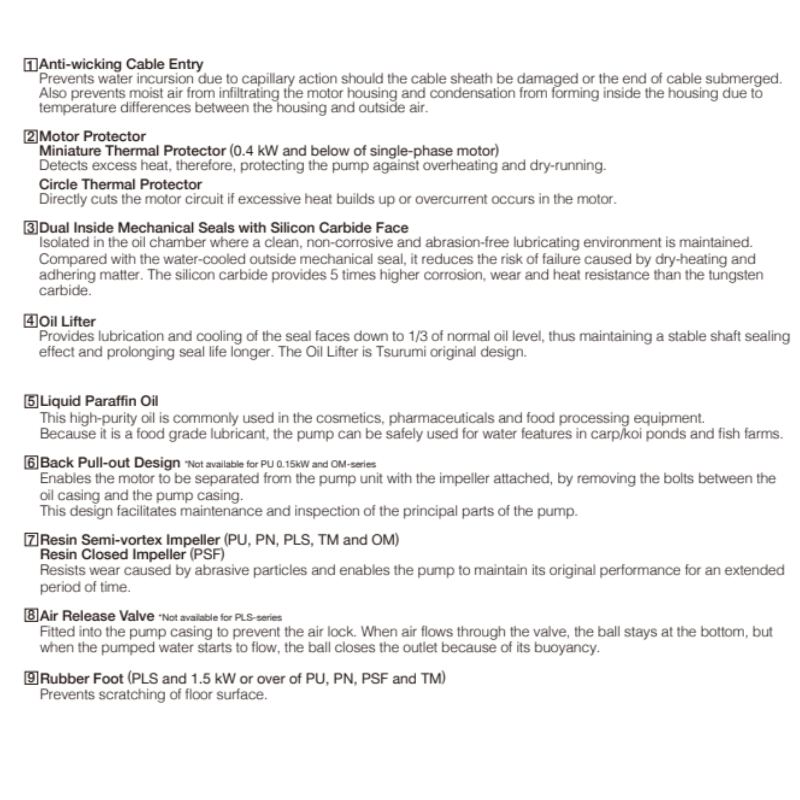 1 Anti-wicking Cable Entry
Prevents water incursion due to capillary action should the cable sheath be damaged or the end of cable submerged. Also prevents moist air from infiltrating the motor housing and condensation from forming inside the housing due to temperature differences between the housing and outside air.

2 Motor Protector
Miniature Thermal Protector (0.4 kW and below of single-phase motor)
Detects excess heat, therefore, protecting the pump against overheating and dry-running.
Circle Thermal Protector
Directly cuts the motor circuit if excessive heat builds up or overcurrent occurs in the motor.

3 Dual Inside Mechanical Seals with Silicon Carbide Face
Isolated in the oil chamber where a clean, non-corrosive and abrasion-free lubricating environment is maintained. Compared with the water-cooled outside mechanical seal, it reduces the risk of failure caused by dry-heating and adhering matter. The silicon carbide provides 5 times higher corrosion, wear and heat resistance than the tungsten carbide.

4 Oil Lifter
Provides lubrication and cooling of the seal faces down to 1/3 of normal oil level, thus maintaining a stable shaft sealing effect and prolonging seal life longer. The Oil Lifter is Tsurumi original design.

5 Liquid Paraffin Oil
This high-purity oil is commonly used in the cosmetics, pharmaceuticals and food processing equipment.
Because it is a food grade lubricant, the pump can be safely used for water features in carp/koi ponds and fish farms.

6 Back Pull-out Design *Not available for PU 0.15kW and OM-series
Enables the motor to be separated from the pump unit with the impeller attached, by removing the bolts between the oil casing and the pump casing.
This design facilitates maintenance and inspection of the principal parts of the pump.

7 Resin Semi-vortex Impeller (PU, PN, PLS, TM and OM)
Resin Closed Impeller (PSF)
Resists wear caused by abrasive particles and enables the pump to maintain its original performance for an extended period of time.

8 Air Release Valve *Not available for PLS-series
Fitted into the pump casing to prevent the air lock. When air flows through the valve, the ball stays at the bottom, but when the pumped water starts to flow, the ball closes the outlet because of its buoyancy.

9 Rubber Foot (PLS and 1.5 kW or over of PU, PN, PSF and TM)
Prevents scratching of floor surface.